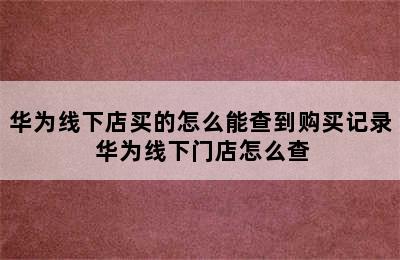 华为线下店买的怎么能查到购买记录
华为线下门店怎么查